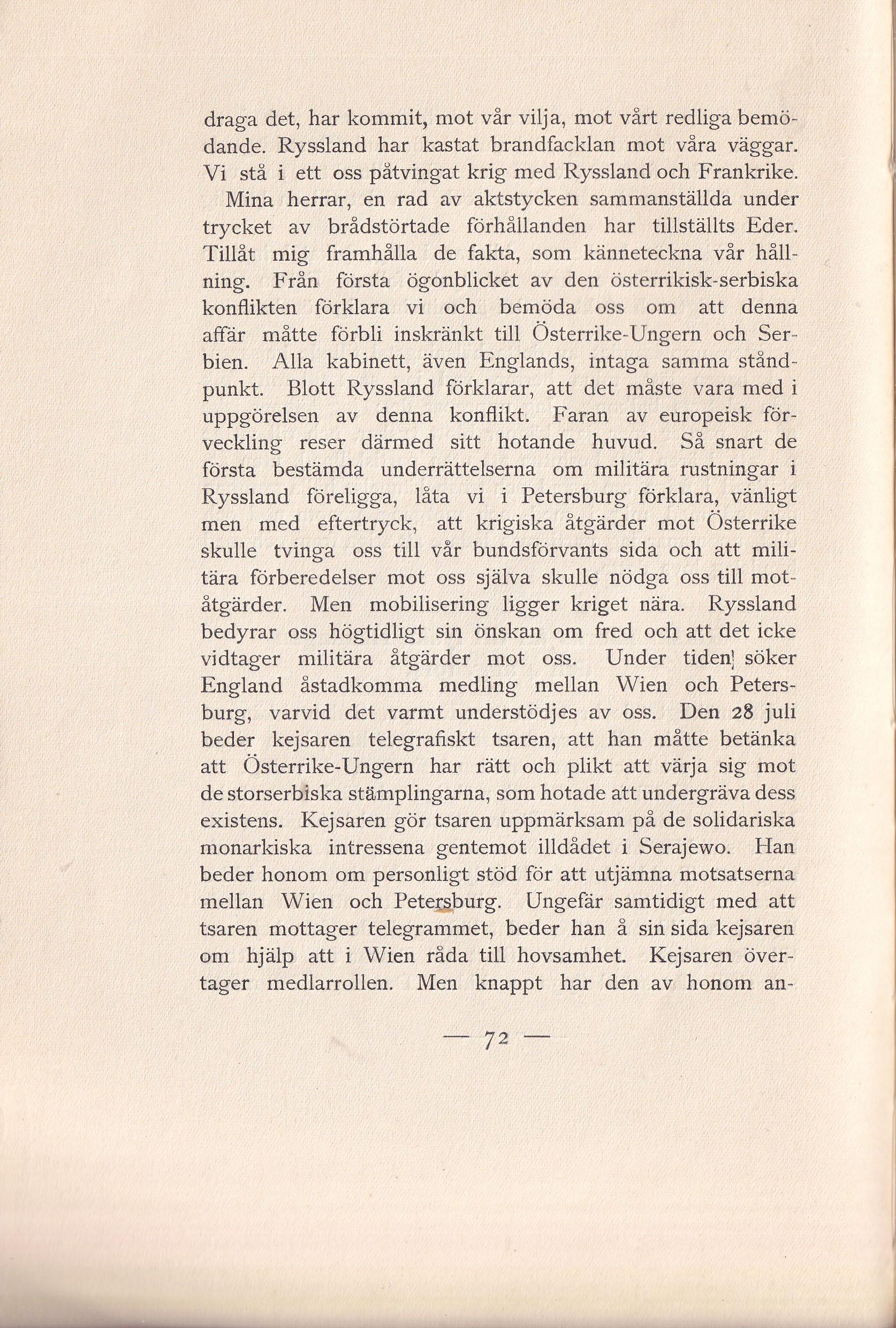 draga det, har kommit, mot vår vilja, mot vårt redliga bemödande. Ryssland har kastat brandfacklan mot våra väggar. Vi stå i ett oss påtvingat krig med Ryssland och Frankrike.

Mina herrar, en rad av aktstycken sammanställda under trycket av brådstörtade förhållanden har tillställts Eder. Tillåt mig framhålla de fakta, som känneteckna vår hållning. Från första ögonblicket av den österrikisk-serbiska konflikten förklara vi och bemöda oss om att denna affär måtte förbli inskränkt till Österrike-Ungern och Serbien. Alla kabinett, även Englands, intaga samma ståndpunkt. Blott Ryssland förklarar, att det måste vara med i uppgörelsen av denna konflikt. Faran av europeisk förveckling reser därmed sitt hotande huvud. Så snart de första bestämda underrättelserna om militära rustningar i Ryssland föreligga, låta vi i Petersburg förklara, vänligt men med eftertryck, att krigiska åtgärder mot Österrike skulle tvinga oss till vår bundsförvants sida och att militära förberedelser mot oss själva skulle nödga oss till motåtgärder. Men mobilisering ligger kriget nära. Ryssland bedyrar oss högtidligt sin önskan om fred och att det icke vidtager militära åtgärder mot oss. Under tiden söker England åstadkomma medling mellan Wien och Petersburg, varvid det varmt understödjes av oss. Den 28 juli beder kejsaren telegrafiskt tsaren, att han måtte betänka att Österrike-Ungern har rätt och plikt att värja sig mot de storserbiska stämplingarna, som hotade att undergräva dess existens. Kejsaren gör tsaren uppmärksam på de solidariska monarkiska intressena gentemot illdådet i Serajewo. Han beder honom om personligt stöd för att utjämna motsatserna mellan Wien och Petersburg. Ungefär samtidigt med att tsaren mottager telegrammet, beder han å sin sida kejsaren om hjälp att i Wien råda till hovsamhet. Kejsaren övertager medlarrollen. Men knappt har den av honom an-

— 72 —